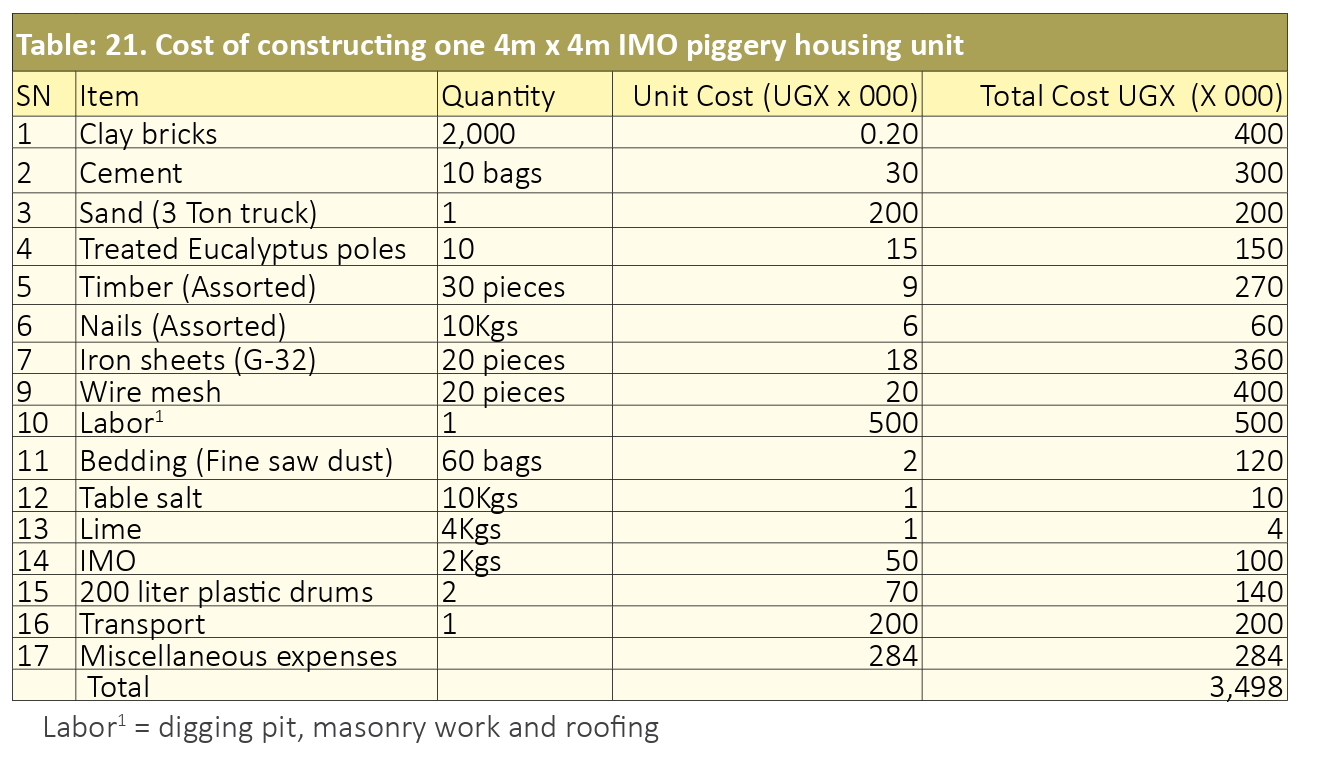 Table: 21. Cost of constructing one 4m x 4m IMO piggery housing unit

| SN | Item | Quantity | Unit Cost (UGX x 000) | Total Cost UGX (X 000) |
|---|---|---|---|---|
| 1 | Clay bricks | 2,000 | 0.20 | 400 |
| 2 | Cement | 10 bags | 30 | 300 |
| 3 | Sand (3 Ton truck) | 1 | 200 | 200 |
| 4 | Treated Eucalyptus poles | 10 | 15 | 150 |
| 5 | Timber (Assorted) | 30 pieces | 9 | 270 |
| 6 | Nails (Assorted) | 10Kgs | 6 | 60 |
| 7 | Iron sheets (G-32) | 20 pieces | 18 | 360 |
| 9 | Wire mesh | 20 pieces | 20 | 400 |
| 10 | Labor$^1$ | 1 | 500 | 500 |
| 11 | Bedding (Fine saw dust) | 60 bags | 2 | 120 |
| 12 | Table salt | 10Kgs | 1 | 10 |
| 13 | Lime | 4Kgs | 1 | 4 |
| 14 | IMO | 2Kgs | 50 | 100 |
| 15 | 200 liter plastic drums | 2 | 70 | 140 |
| 16 | Transport | 1 | 200 | 200 |
| 17 | Miscellaneous expenses | | 284 | 284 |
| | Total | | | 3,498 |

Labor$^1$ = digging pit, masonry work and roofing